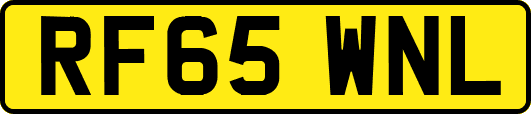 RF65 WNL